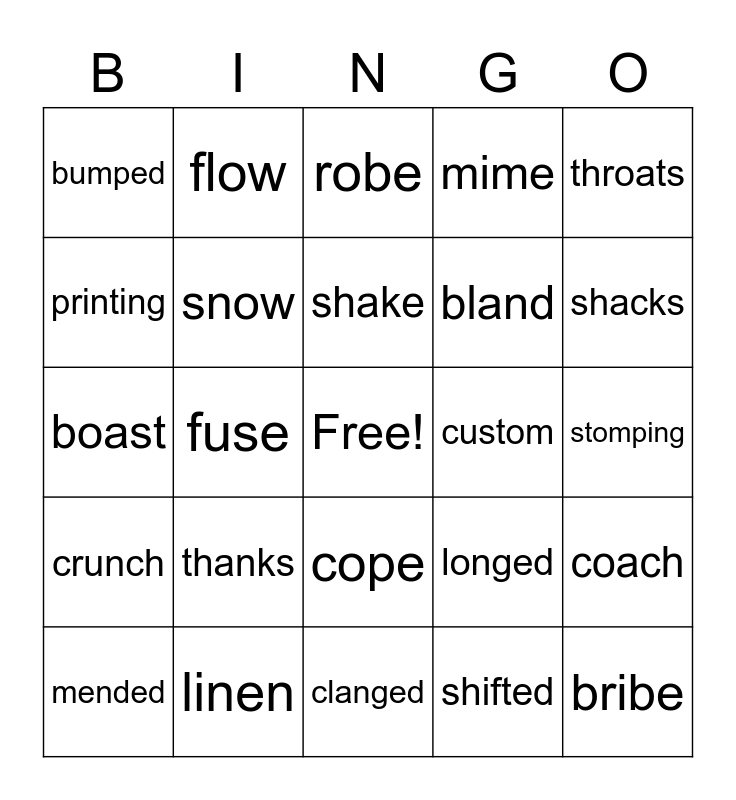 | B | I | N | G | O |
|---|---|---|---|---|
| bumped | flow | robe | mime | throats |
| printing | snow | shake | bland | shacks |
| boast | fuse | Free! | custom | stomping |
| crunch | thanks | cope | longed | coach |
| mended | linen | clanged | shifted | bribe |